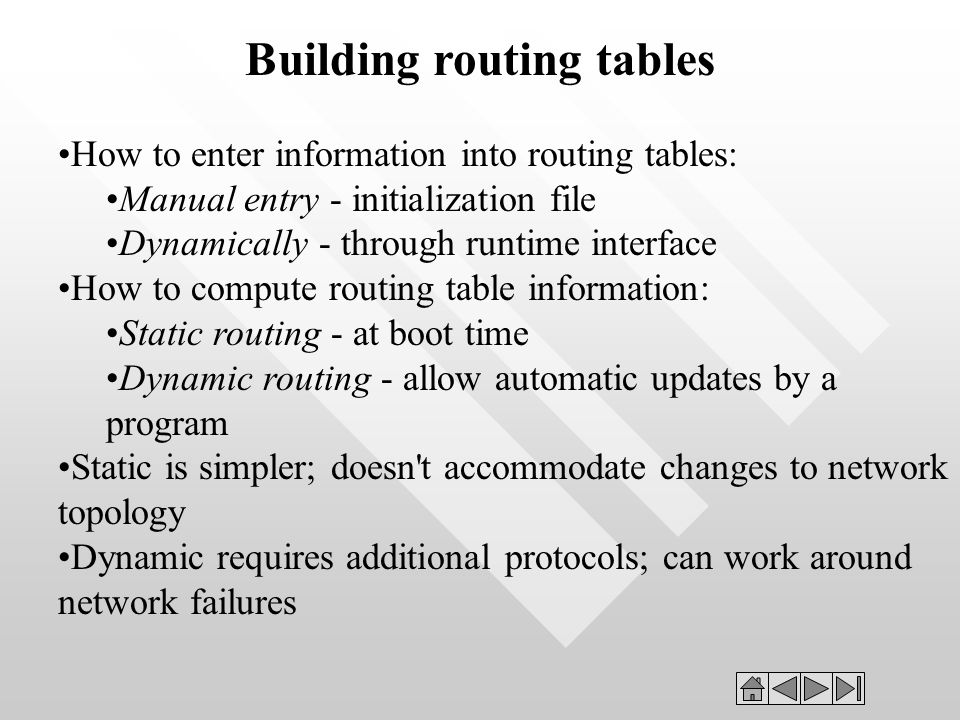 Building routing tables

•How to enter information into routing tables:
•Manual entry - initialization file
•Dynamically - through runtime interface
•How to compute routing table information:
•Static routing - at boot time
•Dynamic routing - allow automatic updates by a program
•Static is simpler; doesn't accommodate changes to network topology
•Dynamic requires additional protocols; can work around network failures